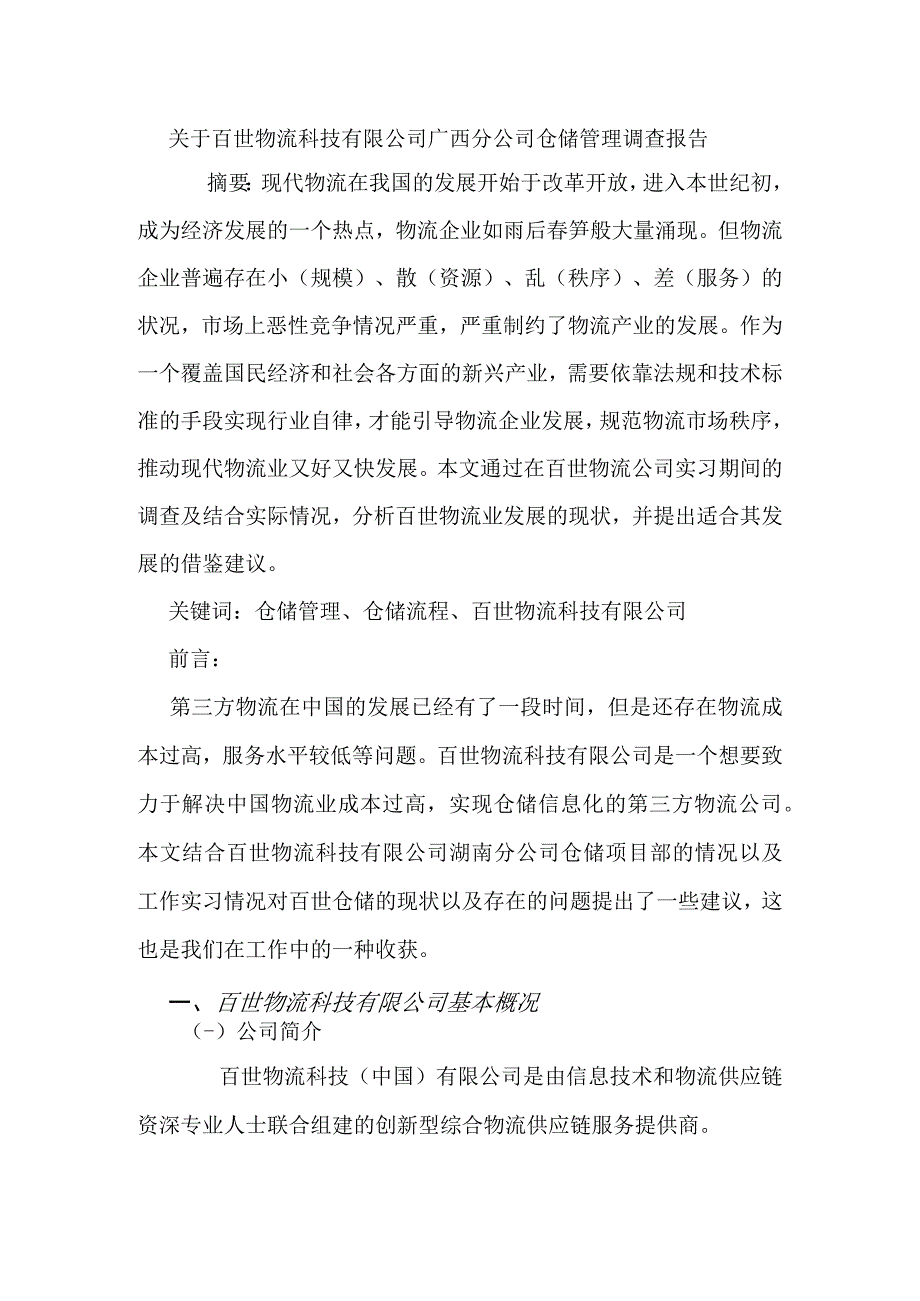 关于百世物流科技有限公司广西分公司仓储管理调查报告

摘要: 现代物流在我国的发展开始于改革开放，进入本世纪初，成为经济发展的一个热点，物流企业如雨后春笋般大量涌现。但物流企业普遍存在小（规模）、散（资源）、乱（秩序）、差（服务）的状况，市场上恶性竞争情况严重，严重制约了物流产业的发展。作为一个覆盖国民经济和社会各方面的新兴产业，需要依靠法规和技术标准的手段实现行业自律，才能引导物流企业发展，规范物流市场秩序，推动现代物流业又好又快发展。本文通过在百世物流公司实习期间的调查及结合实际情况，分析百世物流业发展的现状，并提出适合其发展的借鉴建议。

关键词：仓储管理、仓储流程、百世物流科技有限公司

前言：

第三方物流在中国的发展已经有了一段时间，但是还存在物流成本过高，服务水平较低等问题。百世物流科技有限公司是一个想要致力于解决中国物流业成本过高，实现仓储信息化的第三方物流公司。本文结合百世物流科技有限公司湖南分公司仓储项目部的情况以及工作实习情况对百世仓储的现状以及存在的问题提出了一些建议，这也是我们在工作中的一种收获。

一、百世物流科技有限公司基本概况

（-）公司简介

百世物流科技（中国）有限公司是由信息技术和物流供应链资深专业人士联合组建的创新型综合物流供应链服务提供商。